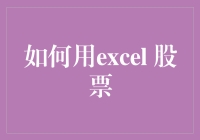 如何用excel 股票